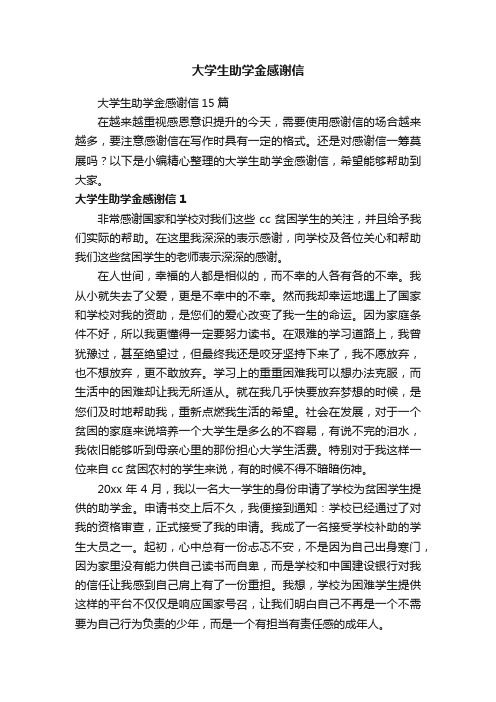 大学生助学金感谢信

大学生助学金感谢信 15 篇

在越来越重视感恩意识提升的今天，需要使用感谢信的场合越来越多，要注意感谢信在写作时具有一定的格式。还是对感谢信一筹莫展吗？以下是小编精心整理的大学生助学金感谢信，希望能够帮助到大家。

大学生助学金感谢信 1

非常感谢国家和学校对我们这些 cc 贫困学生的关注，并且给予我们实际的帮助。在这里我深深的表示感谢，向学校及各位关心和帮助我们这些贫困学生的老师表示深深的感谢。

在人世间，幸福的人都是相似的，而不幸的人各有各的不幸。我从小就失去了父爱，更是不幸中的不幸。然而我却幸运地遇上了国家和学校对我的资助，是您们的爱心改变了我一生的命运。因为家庭条件不好，所以我更懂得一定要努力读书。在艰难的学习道路上，我曾犹豫过，甚至绝望过，但最终我还是咬牙坚持下来了，我不愿放弃，也不想放弃，更不敢放弃。学习上的重重困难我可以想办法克服，而生活中的困难却让我无所适从。就在我几乎快要放弃梦想的时候，是您们及时地帮助我，重新点燃我生活的希望。社会在发展，对于一个贫困的家庭来说培养一个大学生是多么的不容易，有说不完的泪水，我依旧能够听到母亲心里的那份担心大学生活费。特别对于我这样一位来自 cc 贫困农村的学生来说，有的时候不得不暗暗伤神。

20xx 年 4 月，我以一名大一学生的身份申请了学校为贫困学生提供的助学金。申请书交上后不久，我便接到通知：学校已经通过了对我的资格审查，正式接受了我的申请。我成了一名接受学校补助的学生大员之一。起初，心中总有一份忐忑不安，不是因为自己出身寒门，因为家里没有能力供自己读书而自卑，而是学校和中国建设银行对我的信任让我感到自己肩上有了一份重担。我想，学校为困难学生提供这样的平台不仅仅是响应国家号召，让我们明白自己不再是一个不需要为自己行为负责的少年，而是一个有担当有责任感的成年人。